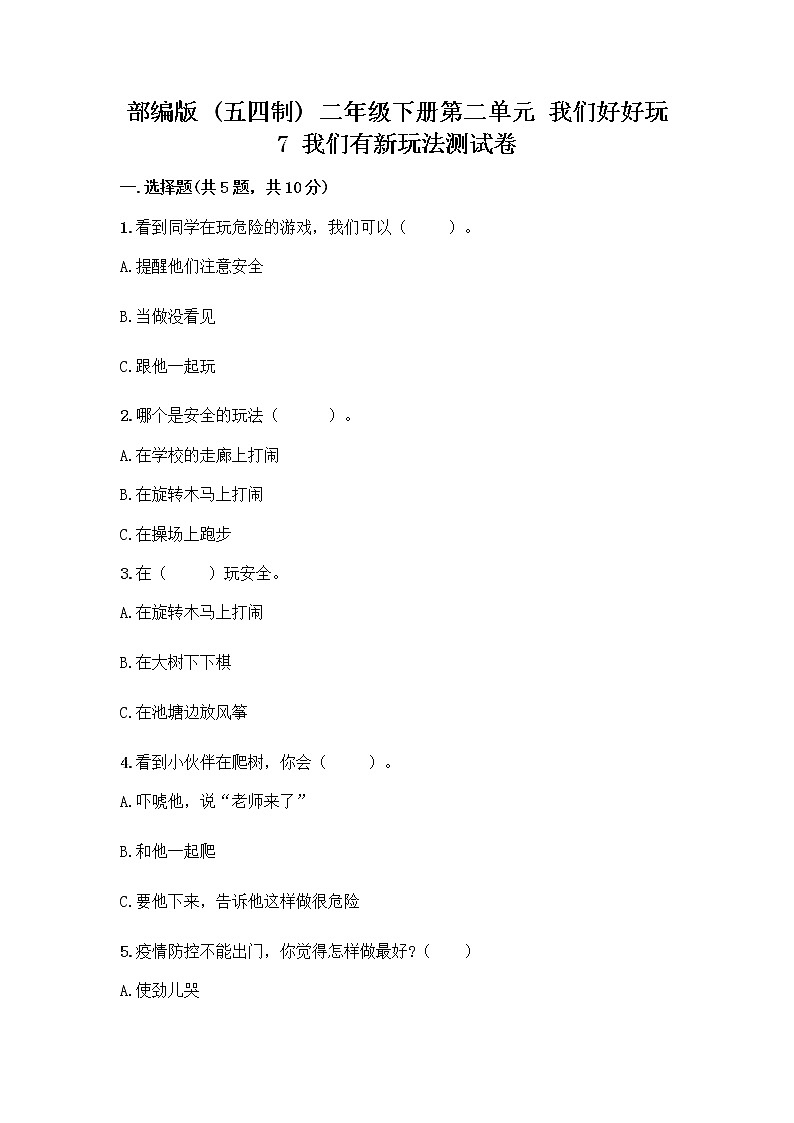 部编版（五四制）二年级下册第二单元 我们好好玩
7 我们有新玩法测试卷

一.选择题(共5题，共10分)

1.看到同学在玩危险的游戏，我们可以（ ）。

A.提醒他们注意安全

B.当做没看见

C.跟他一起玩

2.哪个是安全的玩法（ ）。

A.在学校的走廊上打闹

B.在旋转木马上打闹

C.在操场上跑步

3.在（ ）玩安全。

A.在旋转木马上打闹

B.在大树下下棋

C.在池塘边放风筝

4.看到小伙伴在爬树，你会（ ）。

A.吓唬他，说“老师来了”

B.和他一起爬

C.要他下来，告诉他这样做很危险

5.疫情防控不能出门，你觉得怎样做最好?（ ）

A.使劲儿哭